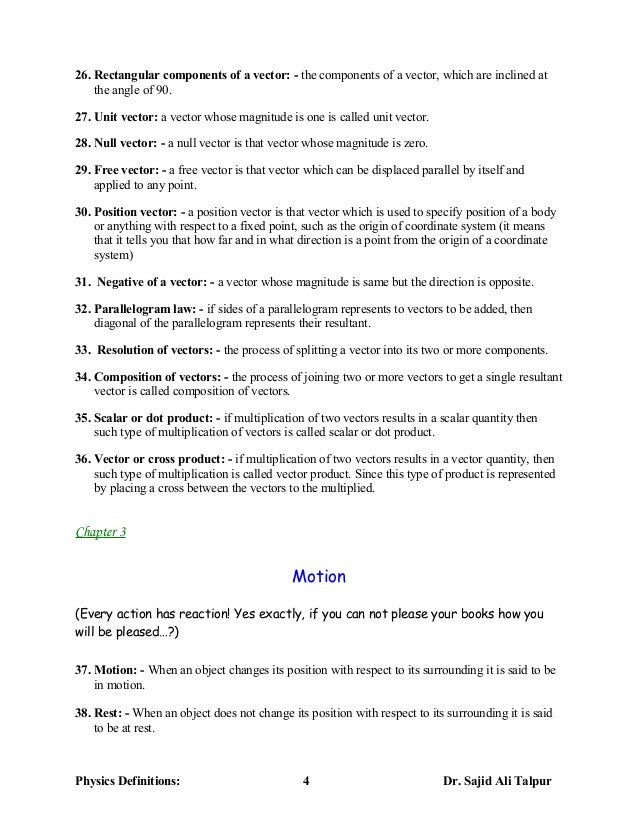 26. Rectangular components of a vector: - the components of a vector, which are inclined at the angle of 90.

27. Unit vector: a vector whose magnitude is one is called unit vector.

28. Null vector: - a null vector is that vector whose magnitude is zero.

29. Free vector: - a free vector is that vector which can be displaced parallel by itself and applied to any point.

30. Position vector: - a position vector is that vector which is used to specify position of a body or anything with respect to a fixed point, such as the origin of coordinate system (it means that it tells you that how far and in what direction is a point from the origin of a coordinate system)

31. Negative of a vector: - a vector whose magnitude is same but the direction is opposite.

32. Parallelogram law: - if sides of a parallelogram represents to vectors to be added, then diagonal of the parallelogram represents their resultant.

33. Resolution of vectors: - the process of splitting a vector into its two or more components.

34. Composition of vectors: - the process of joining two or more vectors to get a single resultant vector is called composition of vectors.

35. Scalar or dot product: - if multiplication of two vectors results in a scalar quantity then such type of multiplication of vectors is called scalar or dot product.

36. Vector or cross product: - if multiplication of two vectors results in a vector quantity, then such type of multiplication is called vector product. Since this type of product is represented by placing a cross between the vectors to the multiplied.

Chapter 3

Motion

(Every action has reaction! Yes exactly, if you can not please your books how you will be pleased…?)

37. Motion: - When an object changes its position with respect to its surrounding it is said to be in motion.

38. Rest: - When an object does not change its position with respect to its surrounding it is said to be at rest.

Physics Definitions: 4 Dr. Sajid Ali Talpur